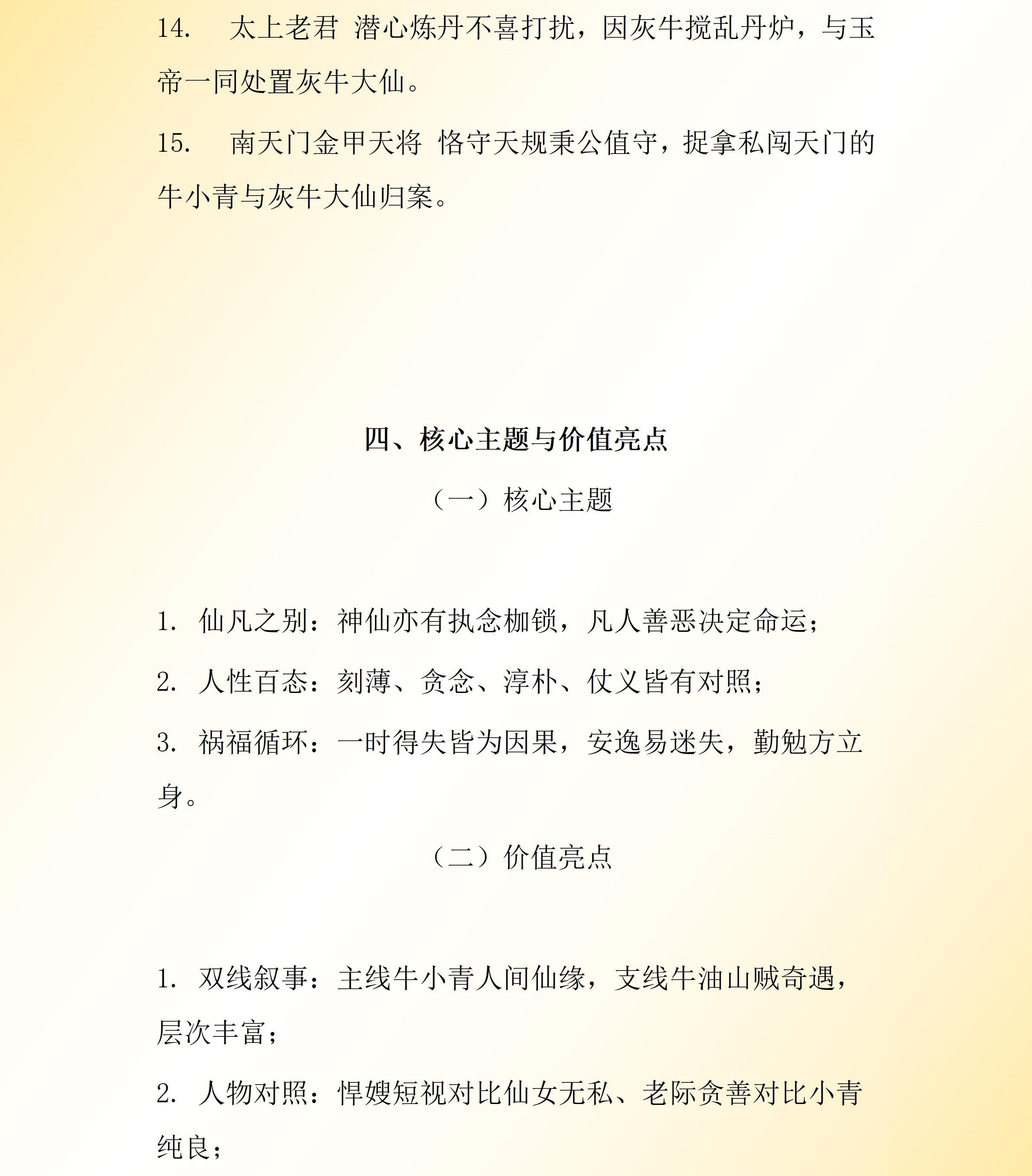 14.　太上老君 潜心炼丹不喜打扰，因灰牛搅乱丹炉，与玉帝一同处置灰牛大仙。

15.　南天门金甲天将 恪守天规秉公值守，捉拿私闯天门的牛小青与灰牛大仙归案。

四、核心主题与价值亮点

（一）核心主题

1. 仙凡之别：神仙亦有执念枷锁，凡人善恶决定命运；

2. 人性百态：刻薄、贪念、淳朴、仗义皆有对照；

3. 祸福循环：一时得失皆为因果，安逸易迷失，勤勉方立身。

（二）价值亮点

1. 双线叙事：主线牛小青人间仙缘，支线牛油山贼奇遇，层次丰富；

2. 人物对照：悍嫂短视对比仙女无私、老际贪善对比小青纯良；